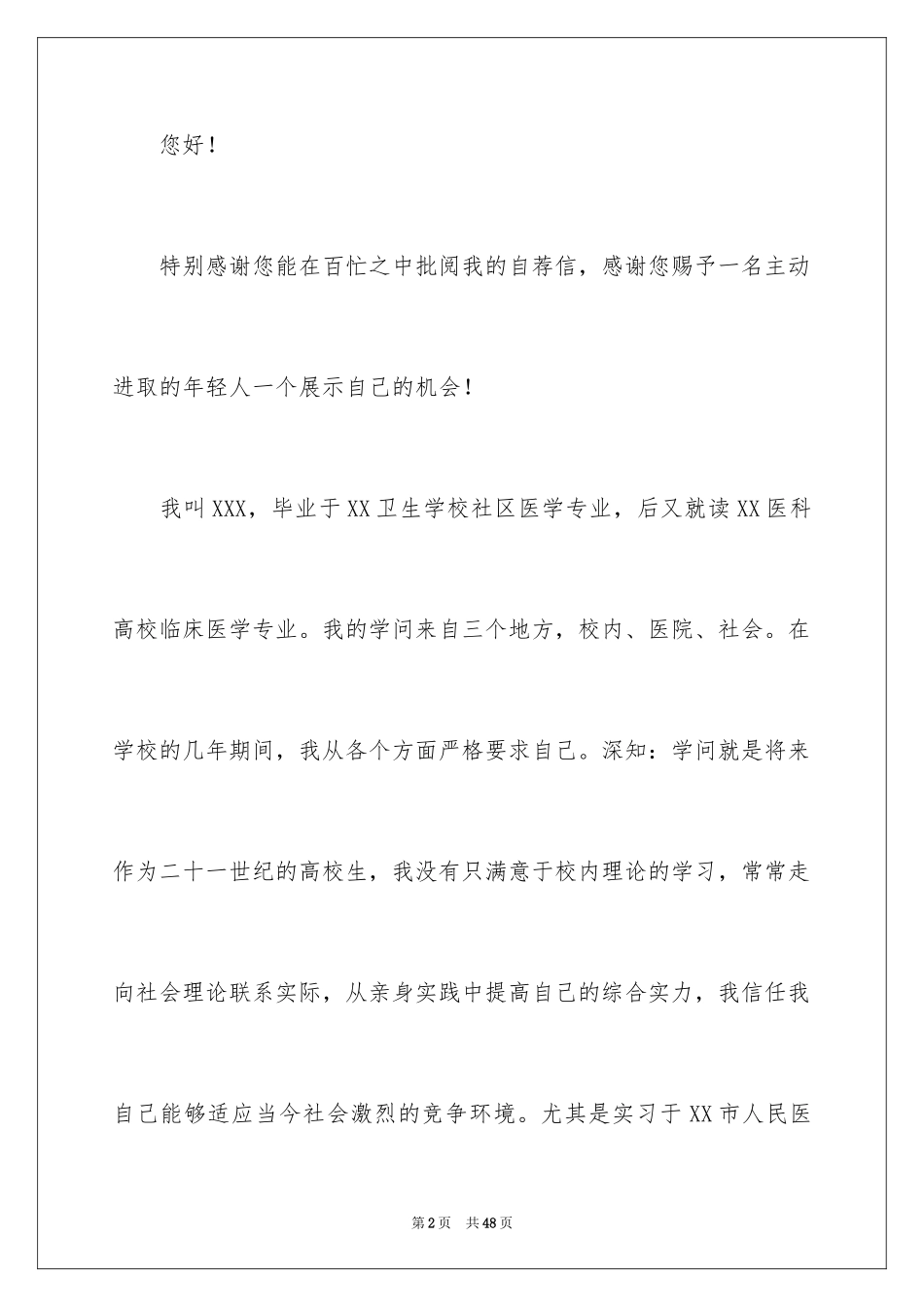 您好！

特别感谢您能在百忙之中批阅我的自荐信，感谢您赐予一名主动进取的年轻人一个展示自己的机会！

我叫XXX，毕业于XX卫生学校社区医学专业，后又就读XX医科高校临床医学专业。我的学问来自三个地方，校内、医院、社会。在学校的几年期间，我从各个方面严格要求自己。深知：学问就是将来作为二十一世纪的高校生，我没有只满意于校内理论的学习，常常走向社会理论联系实际，从亲身实践中提高自己的综合实力，我信任我自己能够适应当今社会激烈的竞争环境。尤其是实习于XX市人民医

第2页 共48页